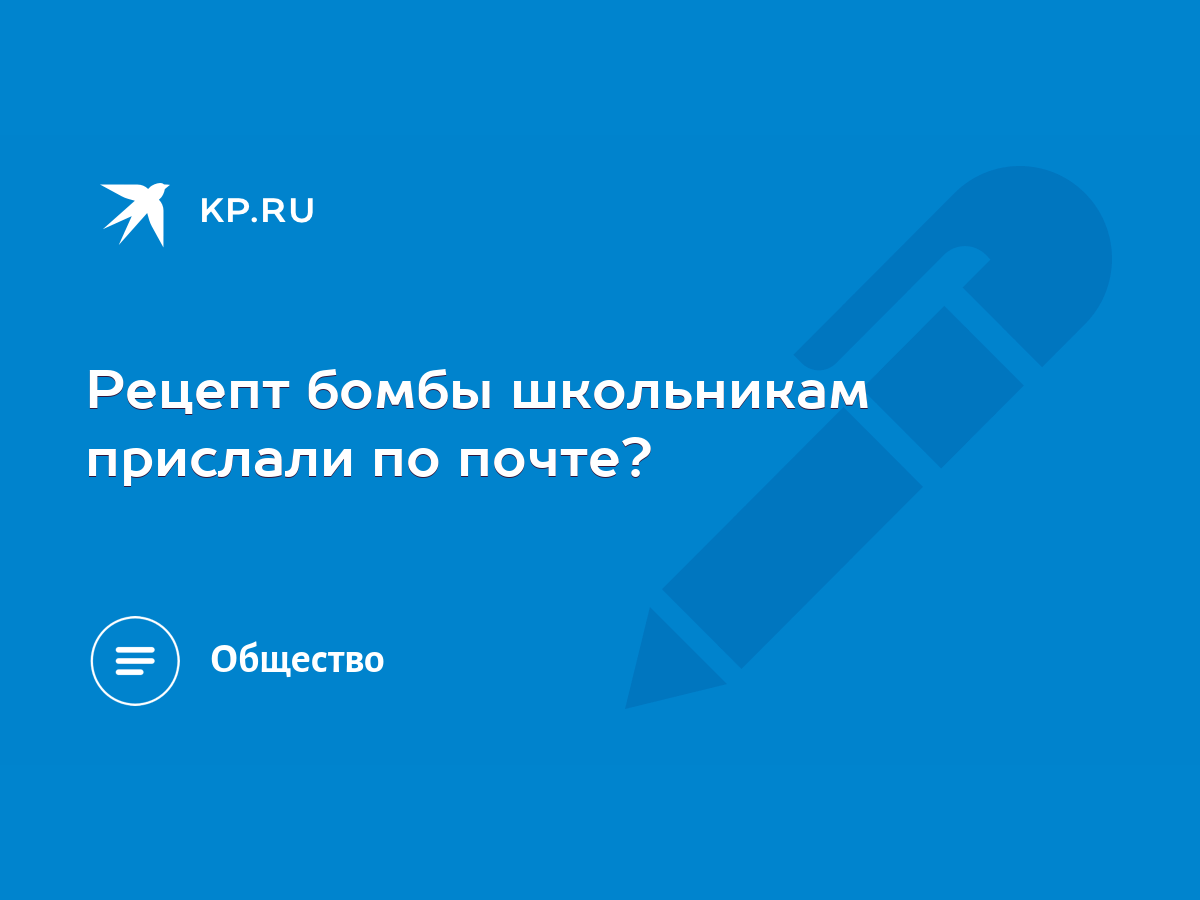 KP.RU

Рецепт бомбы школьникам прислали по почте?

Общество